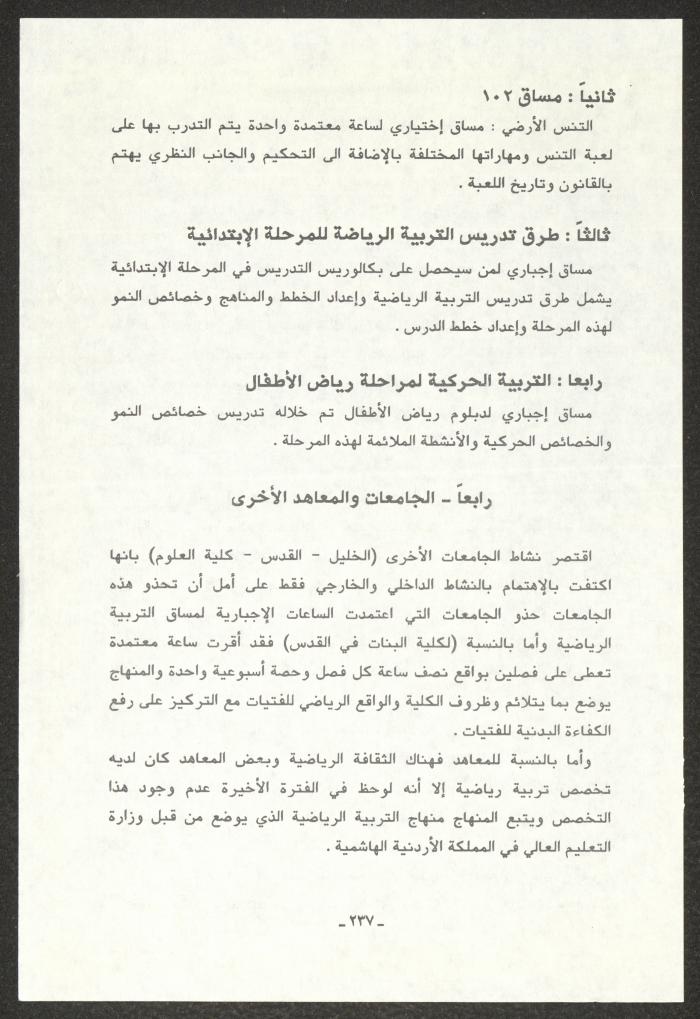 ثانياً : مساق ١٠٢

التنس الأرضي : مساق إختياري لساعة معتمدة واحدة يتم التدرب بها على لعبة التنس ومهاراتها المختلفة بالإضافة الى التحكيم والجانب النظري يهتم بالقانون وتاريخ اللعبة .

ثالثاً : طرق تدريس التربية الرياضة للمرحلة الإبتدائية

مساق إجباري لمن سيحصل على بكالوريس التدريس في المرحلة الإبتدائية يشمل طرق تدريس التربية الرياضية وإعداد الخطط والمناهج وخصائص النمو لهذه المرحلة وإعداد خطط الدرس .

رابعا : التربية الحركية لمراحلة رياض الأطفال

مساق إجباري لدبلوم رياض الأطفال تم خلاله تدريس خصائص النمو والخصائص الحركية والأنشطة الملائمة لهذه المرحلة .

رابعاً - الجامعات والمعاهد الأخرى

اقتصر نشاط الجامعات الأخرى (الخليل - القدس - كلية العلوم) بانها اكتفت بالإهتمام بالنشاط الداخلي والخارجي فقط على أمل أن تحذو هذه الجامعات حذو الجامعات التي اعتمدت الساعات الإجبارية لمساق التربية الرياضية وأما بالنسبة (لكلية البنات في القدس) فقد أقرت ساعة معتمدة تعطى على فصلين بواقع نصف ساعة كل فصل وحصة أسبوعية واحدة والمنهاج يوضع بما يتلائم وظروف الكلية والواقع الرياضي للفتيات مع التركيز على رفع الكفاءة البدنية للفتيات .

وأما بالنسبة للمعاهد فهناك الثقافة الرياضية وبعض المعاهد كان لديه تخصص تربية رياضية إلا أنه لوحظ في الفترة الأخيرة عدم وجود هذا التخصص ويتبع المنهاج منهاج التربية الرياضية الذي يوضع من قبل وزارة التعليم العالي في المملكة الأردنية الهاشمية .

-٢٣٧-